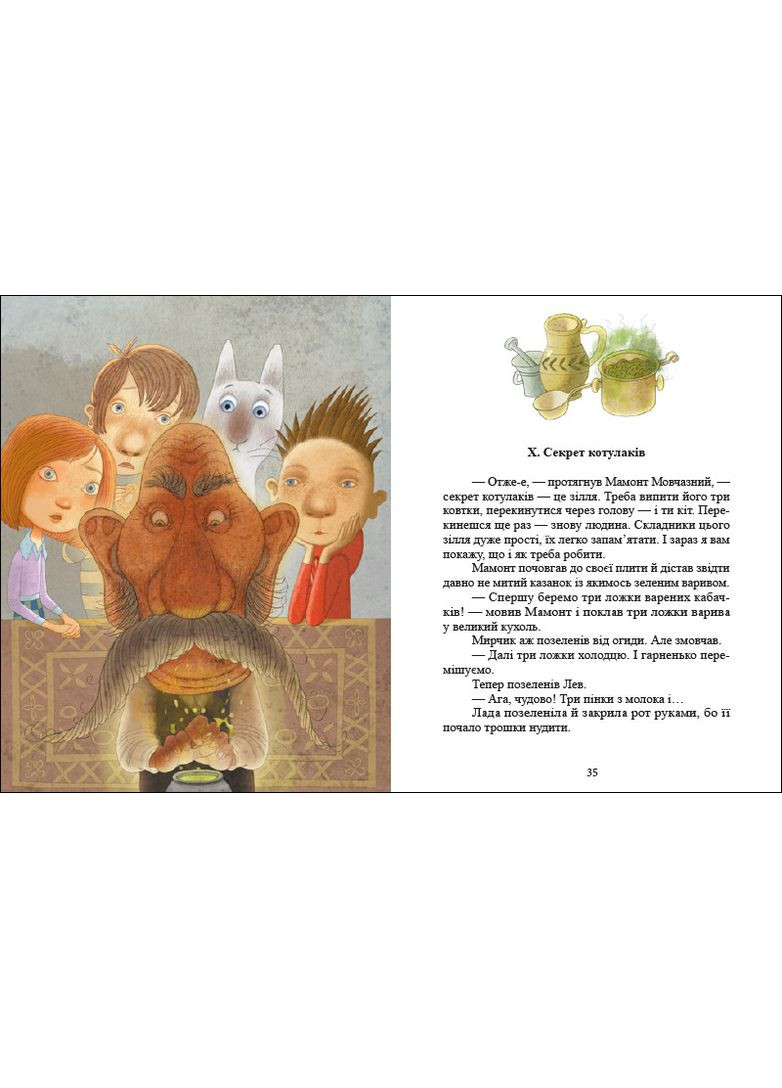 X. Секрет котулаків

— Отже-е, — протягнув Мамонт Мовчазний, — секрет котулаків — це зілля. Треба випити його три ковтки, перекинутися через голову — і ти кіт. Перекинешся ще раз — знову людина. Складники цього зілля дуже прості, їх легко запам'ятати. І зараз я вам покажу, що і як треба робити.

Мамонт почовгав до своєї плити й дістав звідти давно не митий казанок із якимось зеленим варивом.

— Спершу беремо три ложки варених кабачків! — мовив Мамонт і поклав три ложки варива у великий кухоль.

Мирчик аж позеленів від огиди. Але змовчав.

— Далі три ложки холодцю. І гарненько перемішуємо.

Тепер позеленів Лев.

— Ага, чудово! Три пінки з молока і…

Лада позеленіла й закрила рот руками, бо її почало трошки нудити.

35